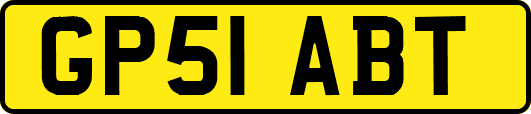 GP51 ABT